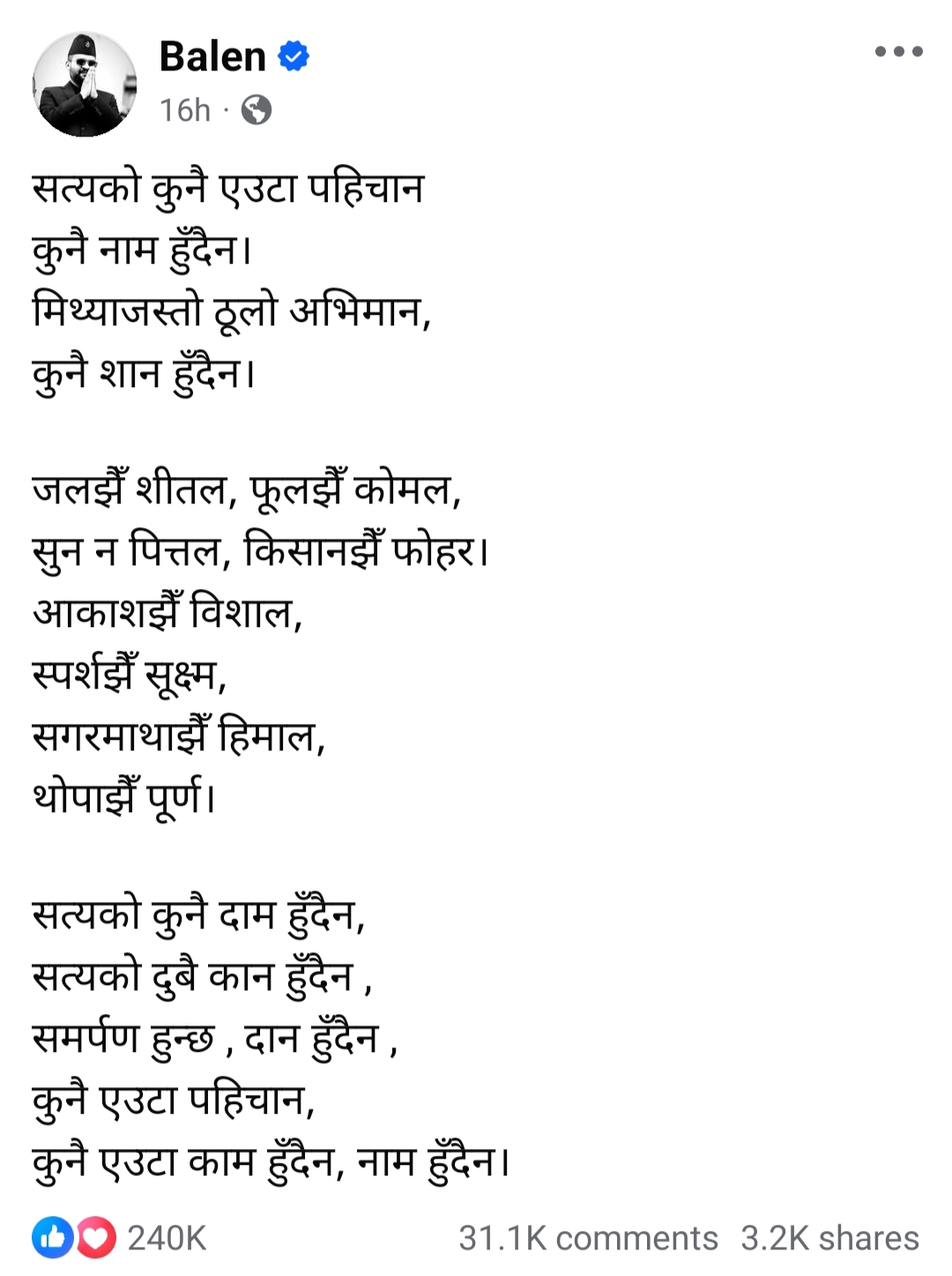 Balen
16h ·

सत्यको कुनै एउटा पहिचान
कुनै नाम हुँदैन।
मिथ्याजस्तो ठूलो अभिमान,
कुनै शान हुँदैन।

जलझैँ शीतल, फूलझैँ कोमल,
सुन न पित्तल, किसानझैँ फोहर।
आकाशझैँ विशाल,
स्पर्शझैँ सूक्ष्म,
सगरमाथाझैँ हिमाल,
थोपाझैँ पूर्ण।

सत्यको कुनै दाम हुँदैन,
सत्यको दुबै कान हुँदैन ,
समर्पण हुन्छ , दान हुँदैन ,
कुनै एउटा पहिचान,
कुनै एउटा काम हुँदैन, नाम हुँदैन।

240K
31.1K comments 3.2K shares